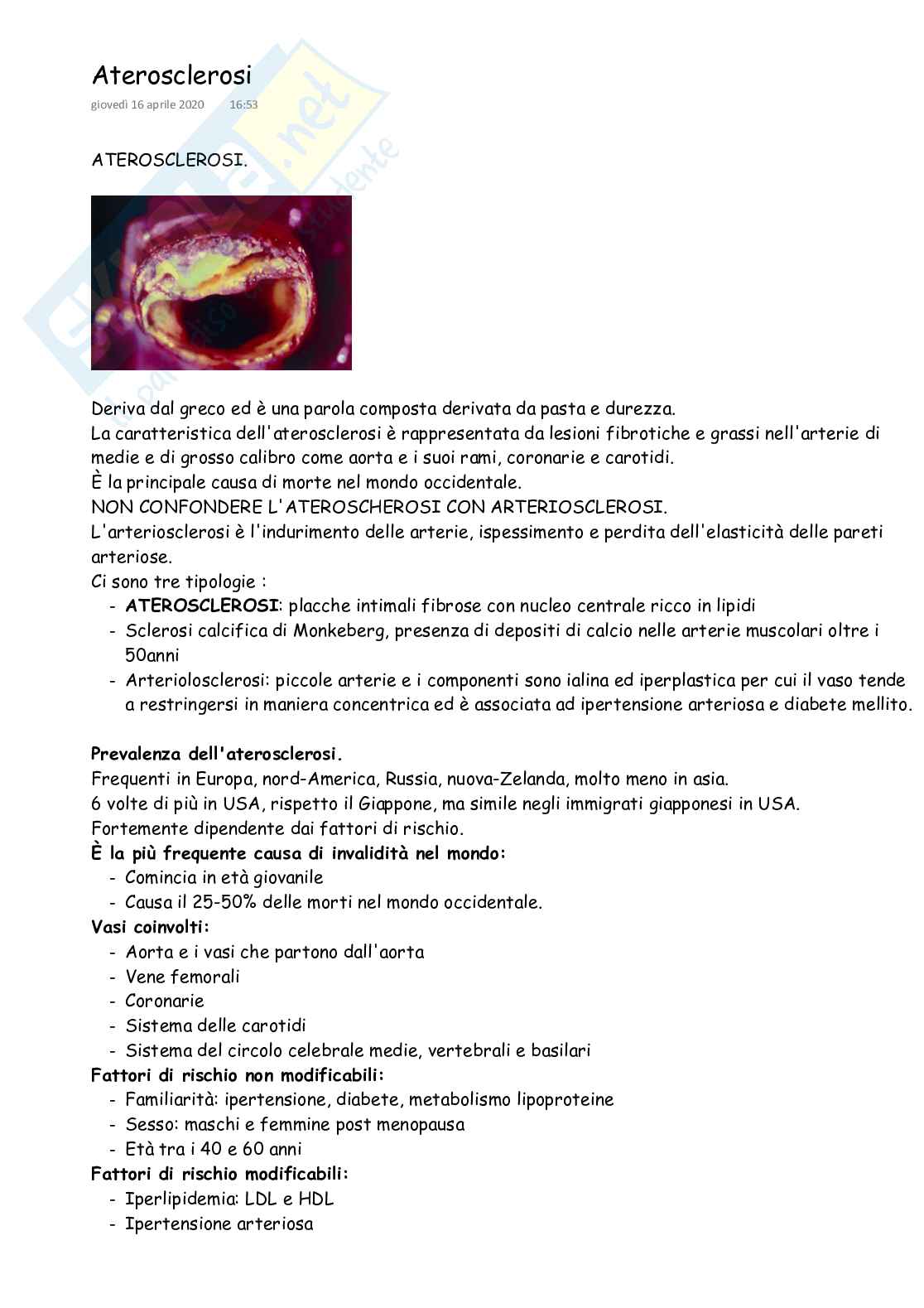 Aterosclerosi
giovedì 16 aprile 2020 16:53

ATEROSCLEROSI.

Deriva dal greco ed è una parola composta derivata da pasta e durezza.
La caratteristica dell'aterosclerosi è rappresentata da lesioni fibrotiche e grassi nell'arterie di medie e di grosso calibro come aorta e i suoi rami, coronarie e carotidi.
È la principale causa di morte nel mondo occidentale.
NON CONFONDERE L'ATEROSCHEROSI CON ARTERIOSCLEROSI.
L'arteriosclerosi è l'indurimento delle arterie, ispessimento e perdita dell'elasticità delle pareti arteriose.
Ci sono tre tipologie :
- **ATEROSCLEROSI**: placche intimali fibrose con nucleo centrale ricco in lipidi
- Sclerosi calcifica di Monkeberg, presenza di depositi di calcio nelle arterie muscolari oltre i 50anni
- Arteriolosclerosi: piccole arterie e i componenti sono ialina ed iperplastica per cui il vaso tende a restringersi in maniera concentrica ed è associata ad ipertensione arteriosa e diabete mellito.

**Prevalenza dell'aterosclerosi.**
Frequenti in Europa, nord-America, Russia, nuova-Zelanda, molto meno in asia.
6 volte di più in USA, rispetto il Giappone, ma simile negli immigrati giapponesi in USA.
Fortemente dipendente dai fattori di rischio.
**È la più frequente causa di invalidità nel mondo:**
- Comincia in età giovanile
- Causa il 25-50% delle morti nel mondo occidentale.
**Vasi coinvolti:**
- Aorta e i vasi che partono dall'aorta
- Vene femorali
- Coronarie
- Sistema delle carotidi
- Sistema del circolo celebrale medie, vertebrali e basilari
**Fattori di rischio non modificabili:**
- Familiarità: ipertensione, diabete, metabolismo lipoproteine
- Sesso: maschi e femmine post menopausa
- Età tra i 40 e 60 anni
**Fattori di rischio modificabili:**
- Iperlipidemia: LDL e HDL
- Ipertensione arteriosa